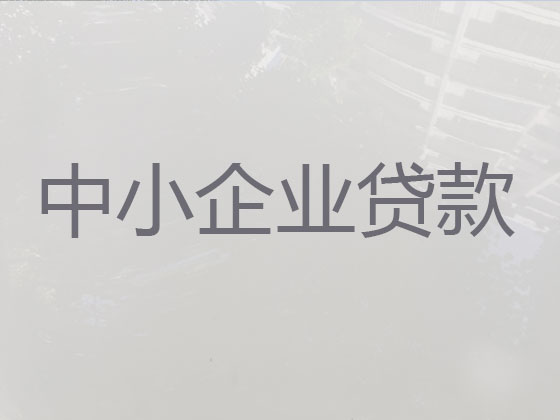 中小企业贷款